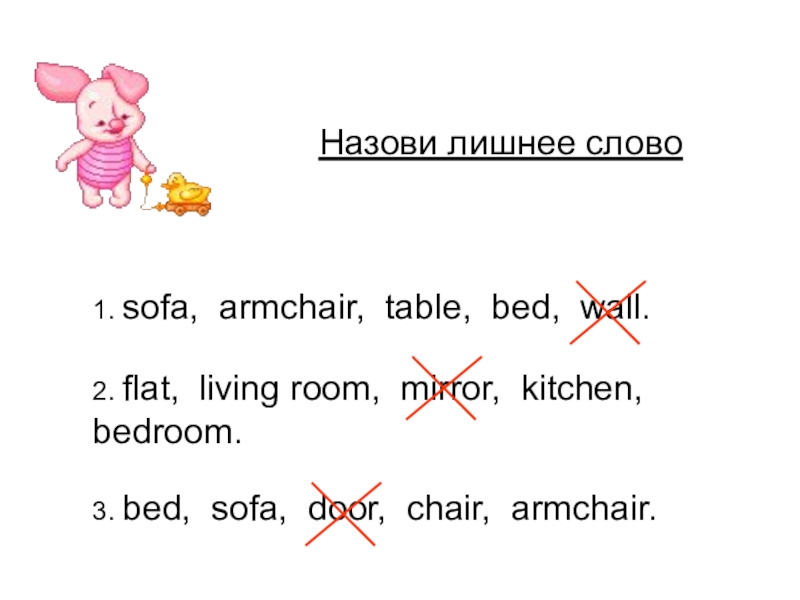 Назови лишнее слово

1. sofa, armchair, table, bed, wall.

2. flat, living room, mirror, kitchen, bedroom.

3. bed, sofa, door, chair, armchair.